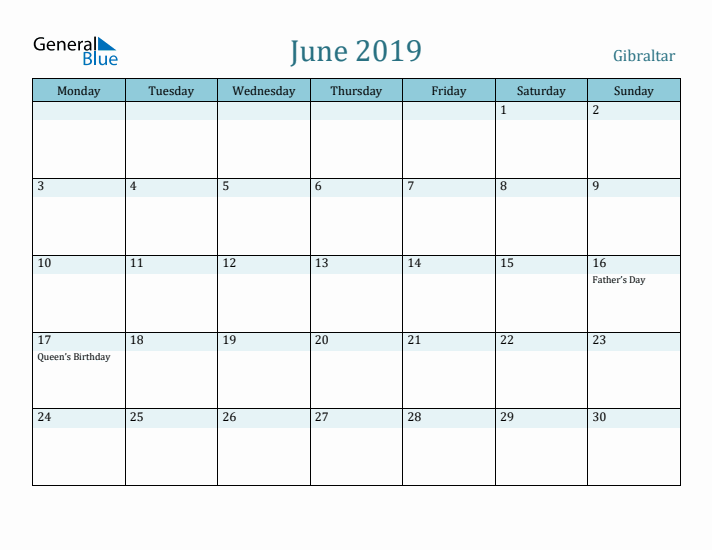 General Blue

June 2019

Gibraltar

| Monday | Tuesday | Wednesday | Thursday | Friday | Saturday | Sunday |
|---|---|---|---|---|---|---|
| | | | | | 1 | 2 |
| 3 | 4 | 5 | 6 | 7 | 8 | 9 |
| 10 | 11 | 12 | 13 | 14 | 15 | 16 Father's Day |
| 17 Queen's Birthday | 18 | 19 | 20 | 21 | 22 | 23 |
| 24 | 25 | 26 | 27 | 28 | 29 | 30 |